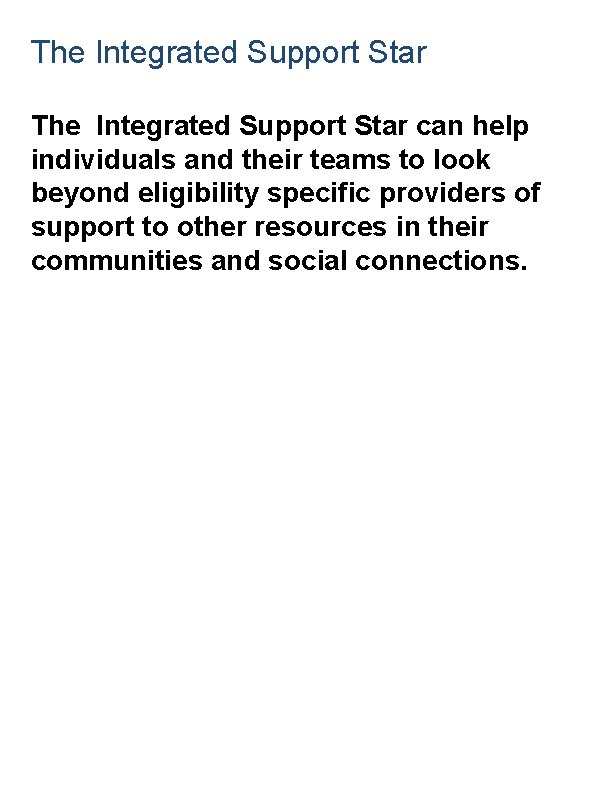 The Integrated Support Star

The Integrated Support Star can help individuals and their teams to look beyond eligibility specific providers of support to other resources in their communities and social connections.